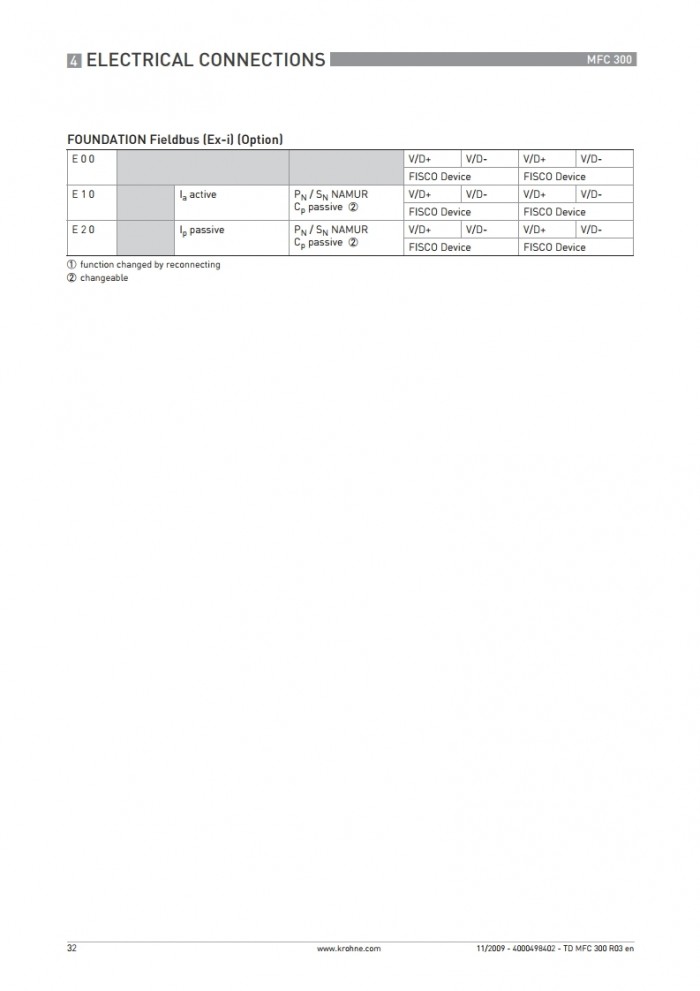 4 ELECTRICAL CONNECTIONS MFC 300

FOUNDATION Fieldbus (Ex-i) (Option)

| E 0 0 | | | | V/D+ | V/D- | V/D+ | V/D- |
|---|---|---|---|---|---|---|---|
| | | | | FISCO Device | | FISCO Device | |
| E 1 0 | | $I_a$ active | $P_N$ / $S_N$ NAMUR $C_p$ passive ② | V/D+ | V/D- | V/D+ | V/D- |
| | | | | FISCO Device | | FISCO Device | |
| E 2 0 | | $I_p$ passive | $P_N$ / $S_N$ NAMUR $C_p$ passive ② | V/D+ | V/D- | V/D+ | V/D- |
| | | | | FISCO Device | | FISCO Device | |

① function changed by reconnecting
② changeable

32 www.krohne.com 11/2009 - 4000498402 - TD MFC 300 R03 en